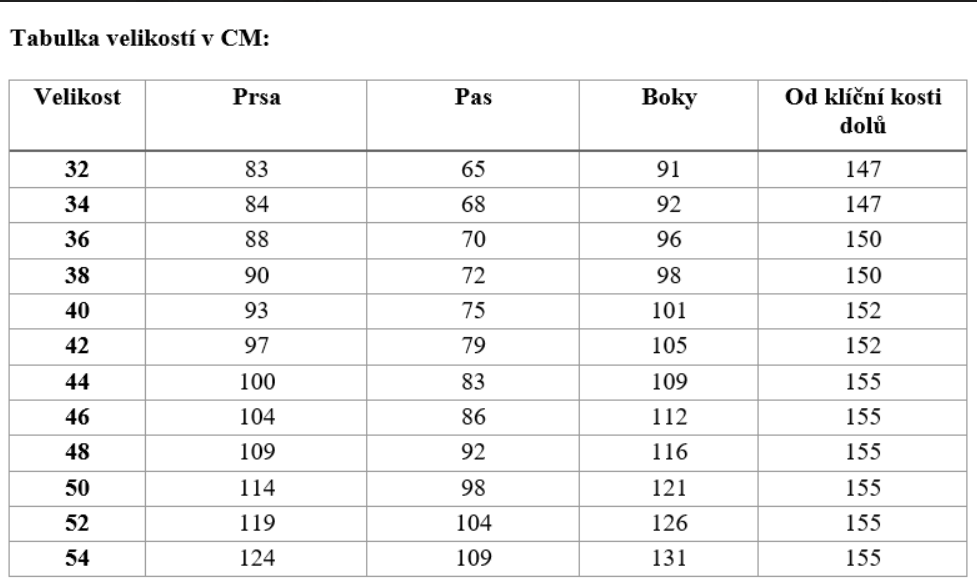 Tabulka velikostí v CM:

| Velikost | Prsa | Pas | Boky | Od klíční kosti dolů |
|---|---|---|---|---|
| 32 | 83 | 65 | 91 | 147 |
| 34 | 84 | 68 | 92 | 147 |
| 36 | 88 | 70 | 96 | 150 |
| 38 | 90 | 72 | 98 | 150 |
| 40 | 93 | 75 | 101 | 152 |
| 42 | 97 | 79 | 105 | 152 |
| 44 | 100 | 83 | 109 | 155 |
| 46 | 104 | 86 | 112 | 155 |
| 48 | 109 | 92 | 116 | 155 |
| 50 | 114 | 98 | 121 | 155 |
| 52 | 119 | 104 | 126 | 155 |
| 54 | 124 | 109 | 131 | 155 |